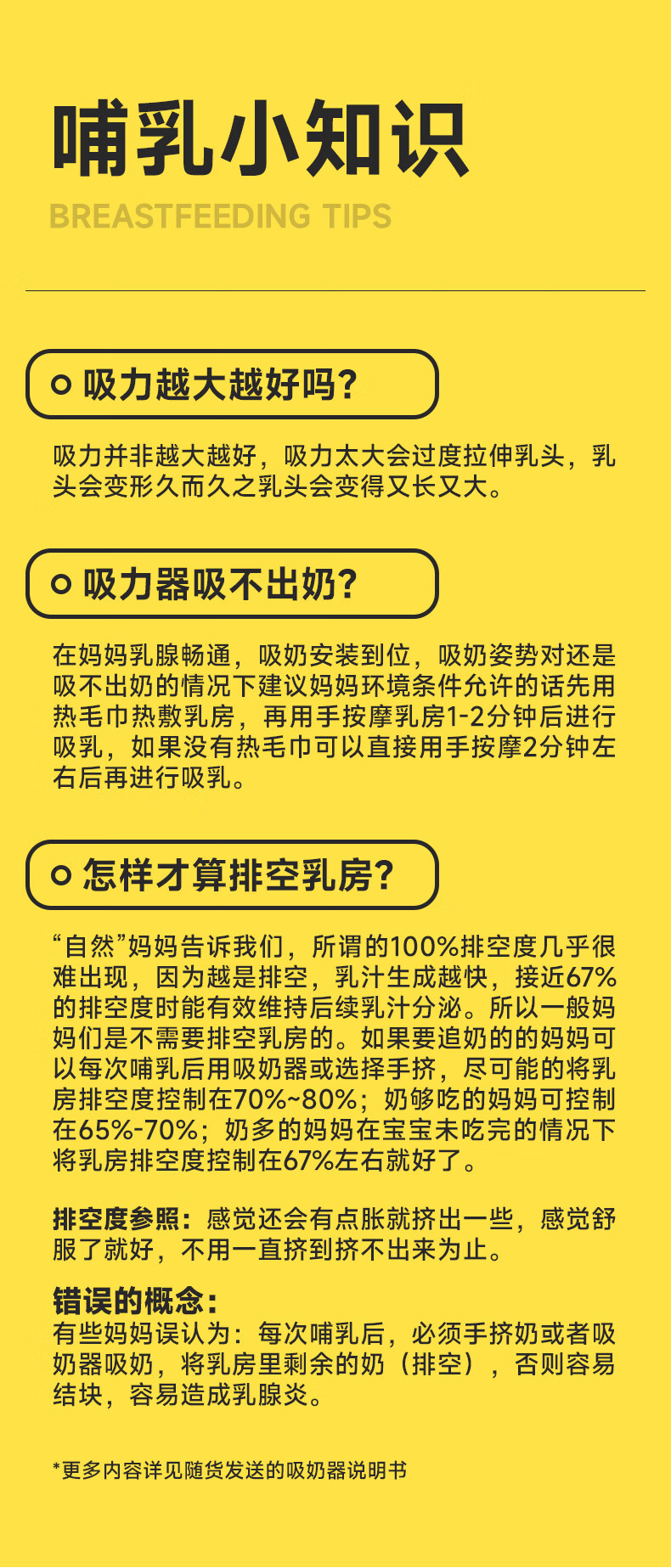 哺乳小知识

BREASTFEEDING TIPS

吸力越大越好吗?

吸力并非越大越好，吸力太大会过度拉伸乳头，乳头会变形久而久之乳头会变得又长又大。

吸力器吸不出奶?

在妈妈乳腺畅通，吸奶安装到位，吸奶姿势对还是吸不出奶的情况下建议妈妈环境条件允许的话先用热毛巾热敷乳房，再用手按摩乳房1-2分钟后进行吸乳，如果没有热毛巾可以直接用手按摩2分钟左右后再进行吸乳。

怎样才算排空乳房?

“自然”妈妈告诉我们，所谓的100%排空度几乎很难出现，因为越是排空，乳汁生成越快，接近67%的排空度时能有效维持后续乳汁分泌。所以一般妈妈们是不需要排空乳房的。如果要追奶的的妈妈可以每次哺乳后用吸奶器或选择手挤，尽可能的将乳房排空度控制在70%~80%；奶够吃的妈妈可控制在65%-70%；奶多的妈妈在宝宝未吃完的情况下将乳房排空度控制在67%左右就好了。

排空度参照：感觉还会有点胀就挤出一些，感觉舒服了就好，不用一直挤到挤不出来为止。

错误的概念：
有些妈妈误认为：每次哺乳后，必须手挤奶或者吸奶器吸奶，将乳房里剩余的奶（排空），否则容易结块，容易造成乳腺炎。

*更多内容详见随货发送的吸奶器说明书